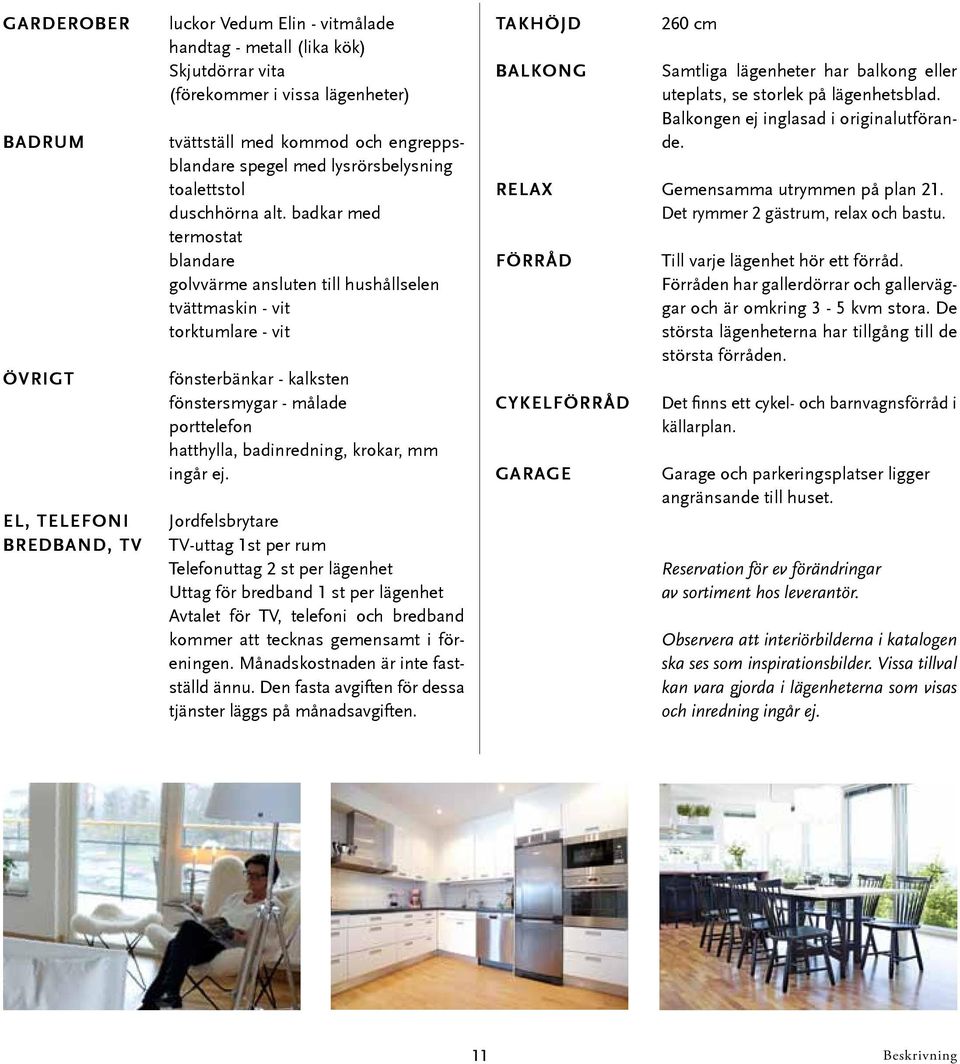 GARDEROBER

luckor Vedum Elin - vitmålade
handtag - metall (lika kök)
Skjutdörrar vita
(förekommer i vissa lägenheter)

BADRUM

tvättställ med kommod och engreppsblandare spegel med lysrörsbelysning
toalettstol
duschhörna alt. badkar med termostat
blandare
golvvärme ansluten till hushållselen
tvättmaskin - vit
torktumlare - vit

ÖVRIGT

fönsterbänkar - kalksten
fönstersmygar - målade
porttelefon
hatthylla, badinredning, krokar, mm ingår ej.

EL, TELEFONI BREDBAND, TV

Jordfelsbrytare
TV-uttag 1st per rum
Telefonuttag 2 st per lägenhet
Uttag för bredband 1 st per lägenhet
Avtalet för TV, telefoni och bredband kommer att tecknas gemensamt i föreningen. Månadskostnaden är inte fastställd ännu. Den fasta avgiften för dessa tjänster läggs på månadsavgiften.

TAKHÖJD

260 cm

BALKONG

Samtliga lägenheter har balkong eller uteplats, se storlek på lägenhetsblad. Balkongen ej inglasad i originalutförande.

RELAX

Gemensamma utrymmen på plan 21. Det rymmer 2 gästrum, relax och bastu.

FÖRRÅD

Till varje lägenhet hör ett förråd. Förråden har gallerdörrar och gallerväggar och är omkring 3 - 5 kvm stora. De största lägenheterna har tillgång till de största förråden.

CYKELFÖRRÅD

Det finns ett cykel- och barnvagnsförråd i källarplan.

GARAGE

Garage och parkeringsplatser ligger angränsande till huset.

Reservation för ev förändringar av sortiment hos leverantör.

Observera att interiörbilderna i katalogen ska ses som inspirationsbilder. Vissa tillval kan vara gjorda i lägenheterna som visas och inredning ingår ej.

11

Beskrivning